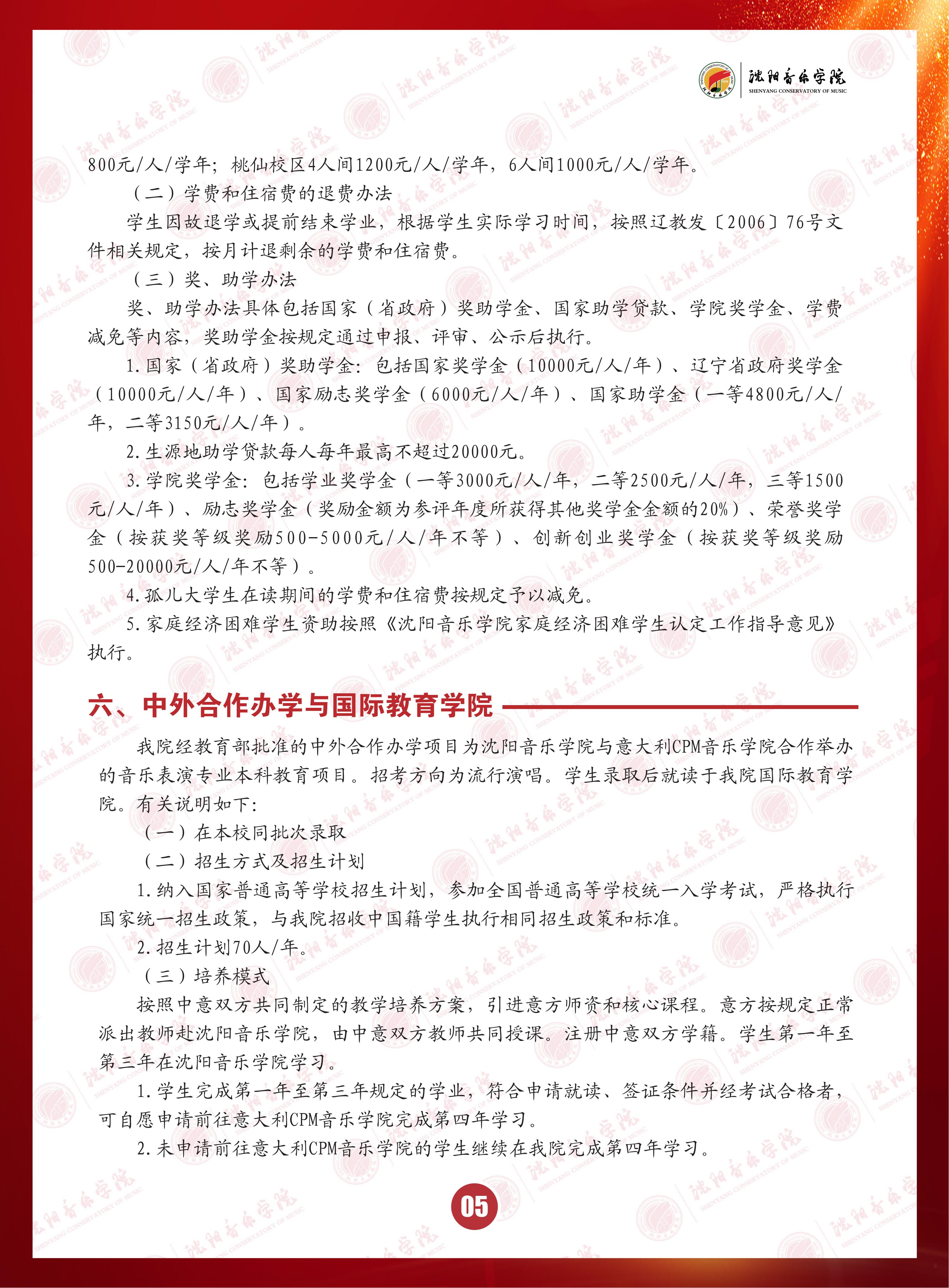 沈阳音乐学院
SHENYANG CONSERVATORY OF MUSIC

800元/人/学年；桃仙校区4人间1200元/人/学年，6人间1000元/人/学年。

（二）学费和住宿费的退费办法

学生因故退学或提前结束学业，根据学生实际学习时间，按照辽教发〔2006〕76号文件相关规定，按月计退剩余的学费和住宿费。

（三）奖、助学办法

奖、助学办法具体包括国家（省政府）奖助学金、国家助学贷款、学院奖学金、学费减免等内容，奖助学金按规定通过申报、评审、公示后执行。

1.国家（省政府）奖助学金：包括国家奖学金（10000元/人/年）、辽宁省政府奖学金（10000元/人/年）、国家励志奖学金（6000元/人/年）、国家助学金（一等4800元/人/年，二等3150元/人/年）。

2.生源地助学贷款每人每年最高不超过20000元。

3.学院奖学金：包括学业奖学金（一等3000元/人/年，二等2500元/人/年，三等1500元/人/年）、励志奖学金（奖励金额为参评年度所获得其他奖学金金额的20%）、荣誉奖学金（按获奖等级奖励500-5000元/人/年不等）、创新创业奖学金（按获奖等级奖励500-20000元/人/年不等）。

4.孤儿大学生在读期间的学费和住宿费按规定予以减免。

5.家庭经济困难学生资助按照《沈阳音乐学院家庭经济困难学生认定工作指导意见》执行。

六、中外合作办学与国际教育学院

我院经教育部批准的中外合作办学项目为沈阳音乐学院与意大利CPM音乐学院合作举办的音乐表演专业本科教育项目。招考方向为流行演唱。学生录取后就读于我院国际教育学院。有关说明如下：

（一）在本校同批次录取

（二）招生方式及招生计划

1.纳入国家普通高等学校招生计划，参加全国普通高等学校统一入学考试，严格执行国家统一招生政策，与我院招收中国籍学生执行相同招生政策和标准。

2.招生计划70人/年。

（三）培养模式

按照中意双方共同制定的教学培养方案，引进意方师资和核心课程。意方按规定正常派出教师赴沈阳音乐学院，由中意双方教师共同授课。注册中意双方学籍。学生第一年至第三年在沈阳音乐学院学习。

1.学生完成第一年至第三年规定的学业，符合申请就读、签证条件并经考试合格者，可自愿申请前往意大利CPM音乐学院完成第四年学习。

2.未申请前往意大利CPM音乐学院的学生继续在我院完成第四年学习。

05